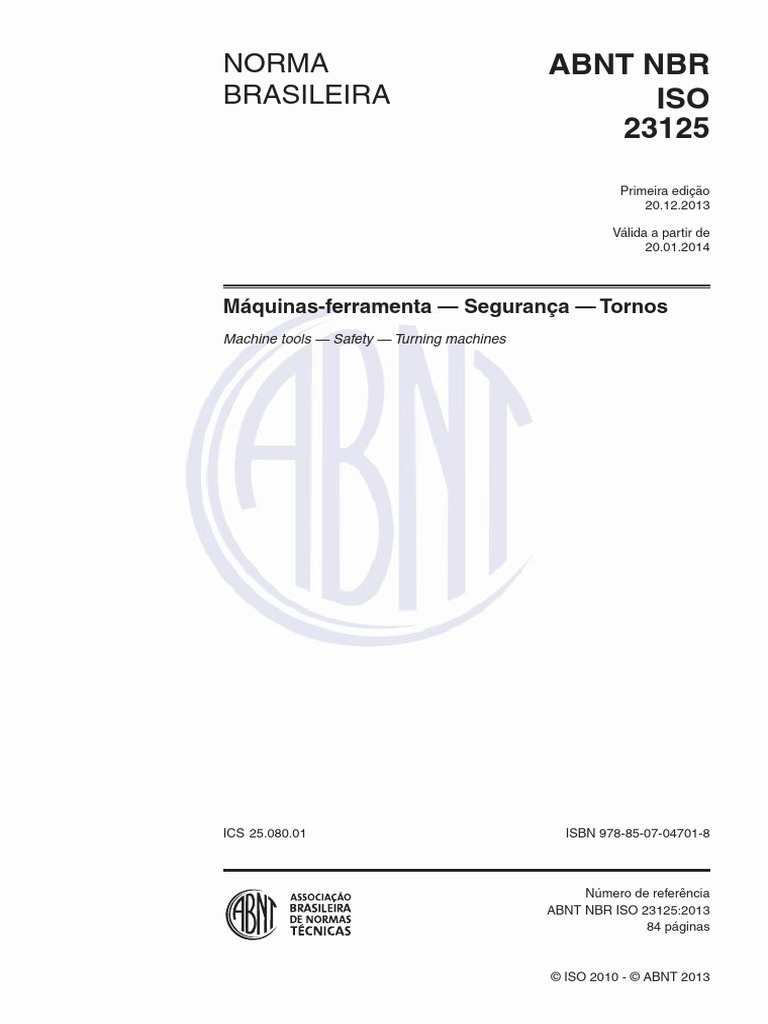 NORMA BRASILEIRA

ABNT NBR ISO 23125

Primeira edição
20.12.2013

Válida a partir de
20.01.2014

Máquinas-ferramenta — Segurança — Tornos

Machine tools — Safety — Turning machines

ABNT

ICS 25.080.01

ISBN 978-85-07-04701-8

ABNT ASSOCIAÇÃO BRASILEIRA DE NORMAS TÉCNICAS

Número de referência
ABNT NBR ISO 23125:2013
84 páginas

© ISO 2010 - © ABNT 2013